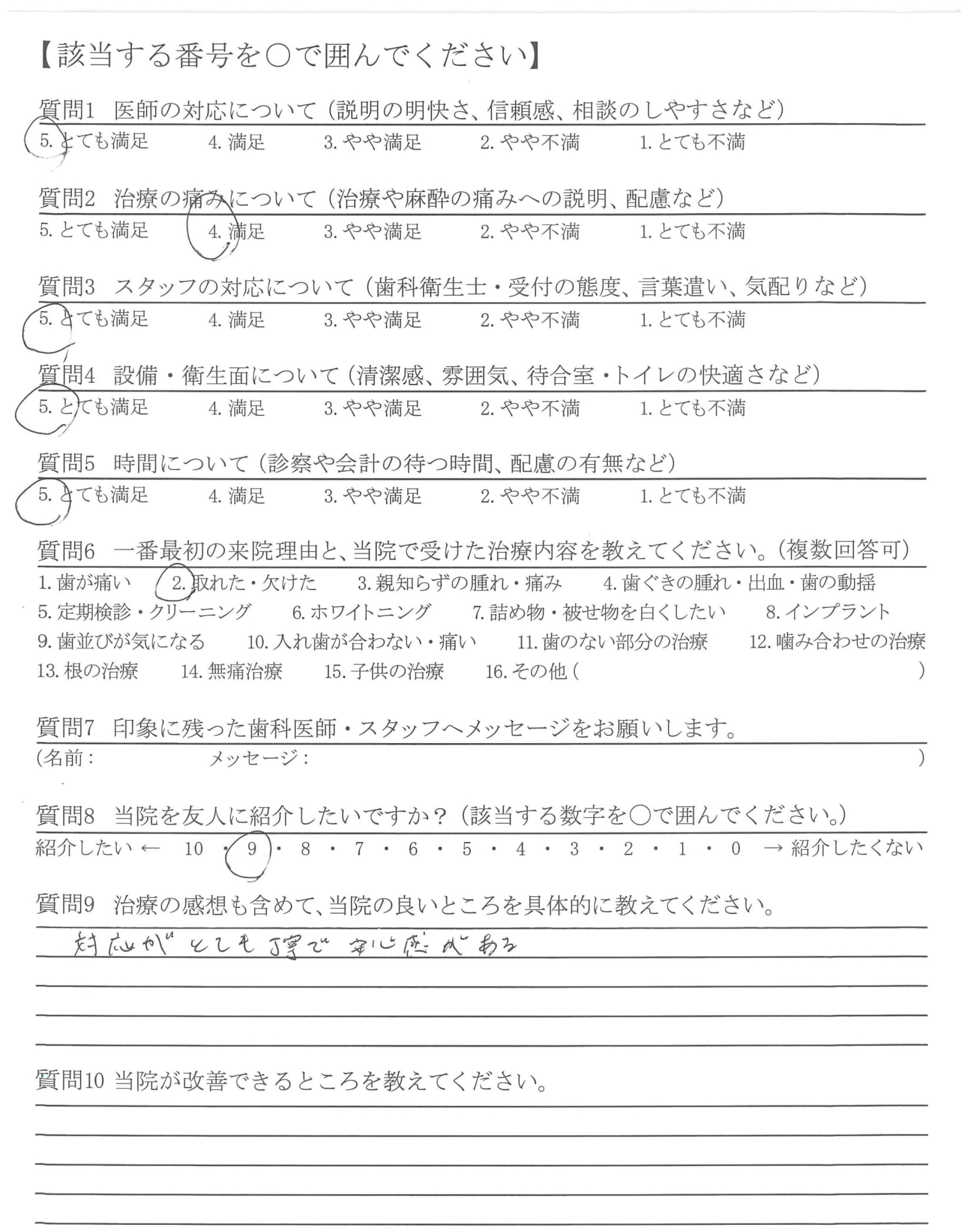 【該当する番号を○で囲んでください】

質問1　医師の対応について（説明の明快さ、信頼感、相談のしやすさなど）
5. とても満足　4. 満足　3. やや満足　2. やや不満　1. とても不満

質問2　治療の痛みについて（治療や麻酔の痛みへの説明、配慮など）
5. とても満足　4. 満足　3. やや満足　2. やや不満　1. とても不満

質問3　スタッフの対応について（歯科衛生士・受付の態度、言葉遣い、気配りなど）
5. とても満足　4. 満足　3. やや満足　2. やや不満　1. とても不満

質問4　設備・衛生面について（清潔感、雰囲気、待合室・トイレの快適さなど）
5. とても満足　4. 満足　3. やや満足　2. やや不満　1. とても不満

質問5　時間について（診察や会計の待つ時間、配慮の有無など）
5. とても満足　4. 満足　3. やや満足　2. やや不満　1. とても不満

質問6　一番最初の来院理由と、当院で受けた治療内容を教えてください。（複数回答可）
1. 歯が痛い　2. 取れた・欠けた　3. 親知らずの腫れ・痛み　4. 歯ぐきの腫れ・出血・歯の動揺
5. 定期検診・クリーニング　6. ホワイトニング　7. 詰め物・被せ物を白くしたい　8. インプラント
9. 歯並びが気になる　10. 入れ歯が合わない・痛い　11. 歯のない部分の治療　12. 噛み合わせの治療
13. 根の治療　14. 無痛治療　15. 子供の治療　16. その他（　　　）

質問7　印象に残った歯科医師・スタッフへメッセージをお願いします。
（名前：　　メッセージ：　　）

質問8　当院を友人に紹介したいですか？（該当する数字を○で囲んでください。）
紹介したい ← 10 ・ 9 ・ 8 ・ 7 ・ 6 ・ 5 ・ 4 ・ 3 ・ 2 ・ 1 ・ 0 → 紹介したくない

質問9　治療の感想も含めて、当院の良いところを具体的に教えてください。
対応がとても丁寧で安心感がある

質問10 当院が改善できるところを教えてください。